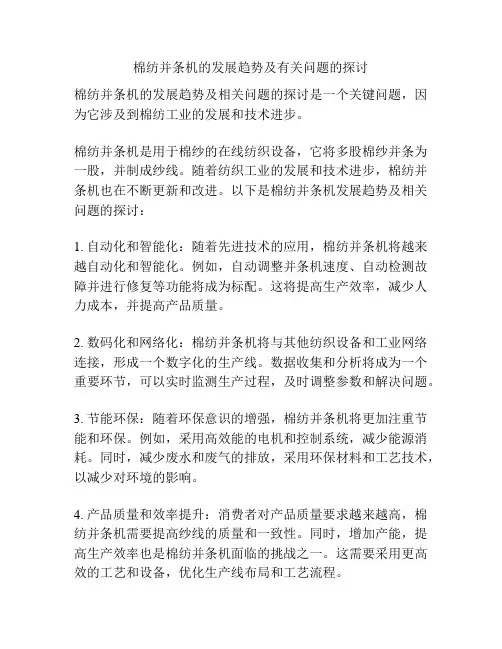 棉纺并条机的发展趋势及有关问题的探讨

棉纺并条机的发展趋势及相关问题的探讨是一个关键问题，因为它涉及到棉纺工业的发展和技术进步。

棉纺并条机是用于棉纱的在线纺织设备，它将多股棉纱并条为一股，并制成纱线。随着纺织工业的发展和技术进步，棉纺并条机也在不断更新和改进。以下是棉纺并条机发展趋势及相关问题的探讨：

1. 自动化和智能化：随着先进技术的应用，棉纺并条机将越来越自动化和智能化。例如，自动调整并条机速度、自动检测故障并进行修复等功能将成为标配。这将提高生产效率，减少人力成本，并提高产品质量。

2. 数码化和网络化：棉纺并条机将与其他纺织设备和工业网络连接，形成一个数字化的生产线。数据收集和分析将成为一个重要环节，可以实时监测生产过程，及时调整参数和解决问题。

3. 节能环保：随着环保意识的增强，棉纺并条机将更加注重节能和环保。例如，采用高效能的电机和控制系统，减少能源消耗。同时，减少废水和废气的排放，采用环保材料和工艺技术，以减少对环境的影响。

4. 产品质量和效率提升：消费者对产品质量要求越来越高，棉纺并条机需要提高纱线的质量和一致性。同时，增加产能，提高生产效率也是棉纺并条机面临的挑战之一。这需要采用更高效的工艺和设备，优化生产线布局和工艺流程。